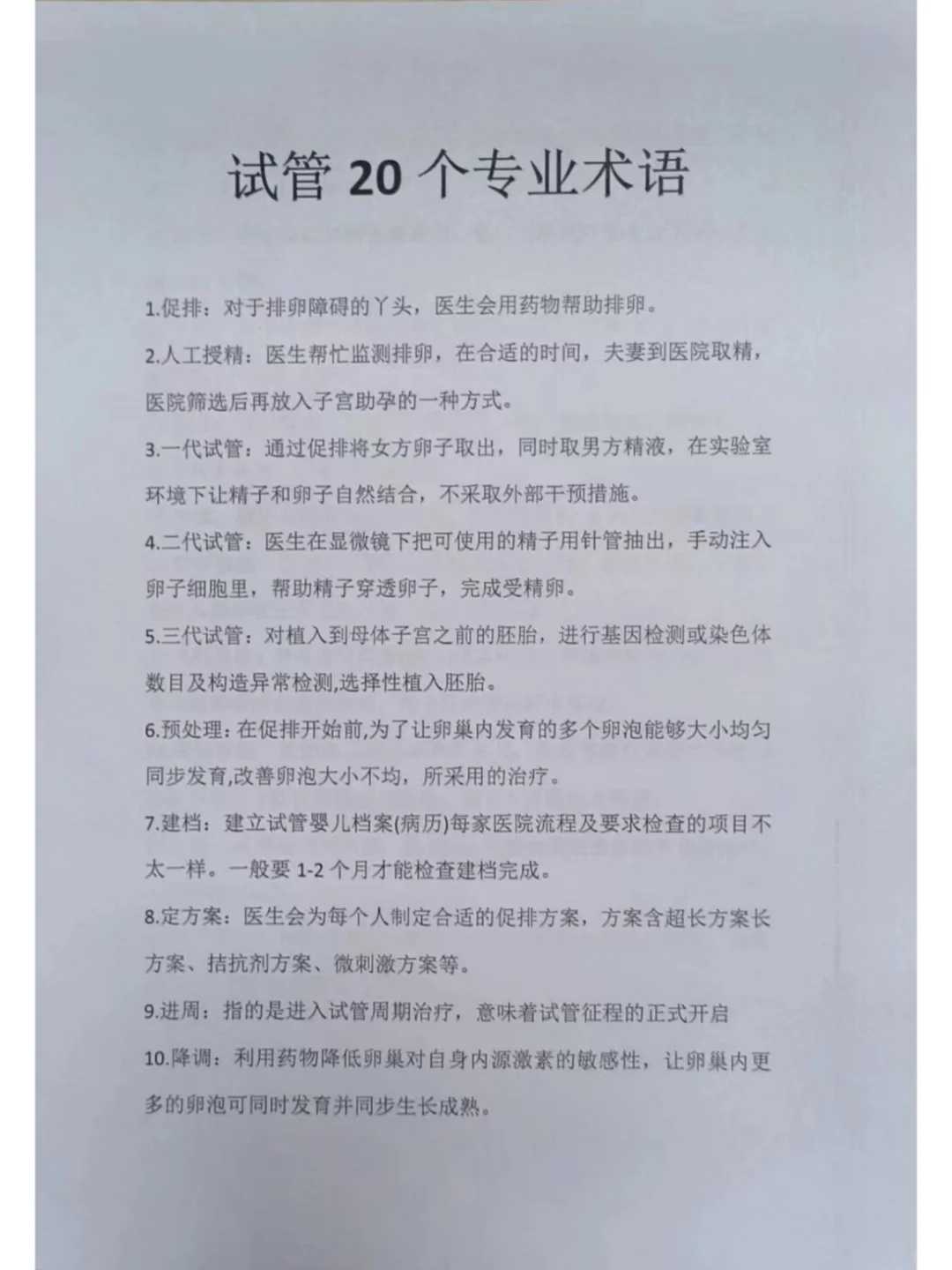 试管 20 个专业术语

1.促排：对于排卵障碍的丫头，医生会用药物帮助排卵。

2.人工授精：医生帮忙监测排卵，在合适的时间，夫妻到医院取精，医院筛选后再放入子宫助孕的一种方式。

3.一代试管：通过促排将女方卵子取出，同时取男方精液，在实验室环境下让精子和卵子自然结合，不采取外部干预措施。

4.二代试管：医生在显微镜下把可使用的精子用针管抽出，手动注入卵子细胞里，帮助精子穿透卵子，完成受精卵。

5.三代试管：对植入到母体子宫之前的胚胎，进行基因检测或染色体数目及构造异常检测,选择性植入胚胎。

6.预处理：在促排开始前,为了让卵巢内发育的多个卵泡能够大小均匀同步发育,改善卵泡大小不均，所采用的治疗。

7.建档：建立试管婴儿档案(病历)每家医院流程及要求检查的项目不太一样。一般要 1-2 个月才能检查建档完成。

8.定方案：医生会为每个人制定合适的促排方案，方案含超长方案长方案、拮抗剂方案、微刺激方案等。

9.进周：指的是进入试管周期治疗，意味着试管征程的正式开启

10.降调：利用药物降低卵巢对自身内源激素的敏感性，让卵巢内更多的卵泡可同时发育并同步生长成熟。